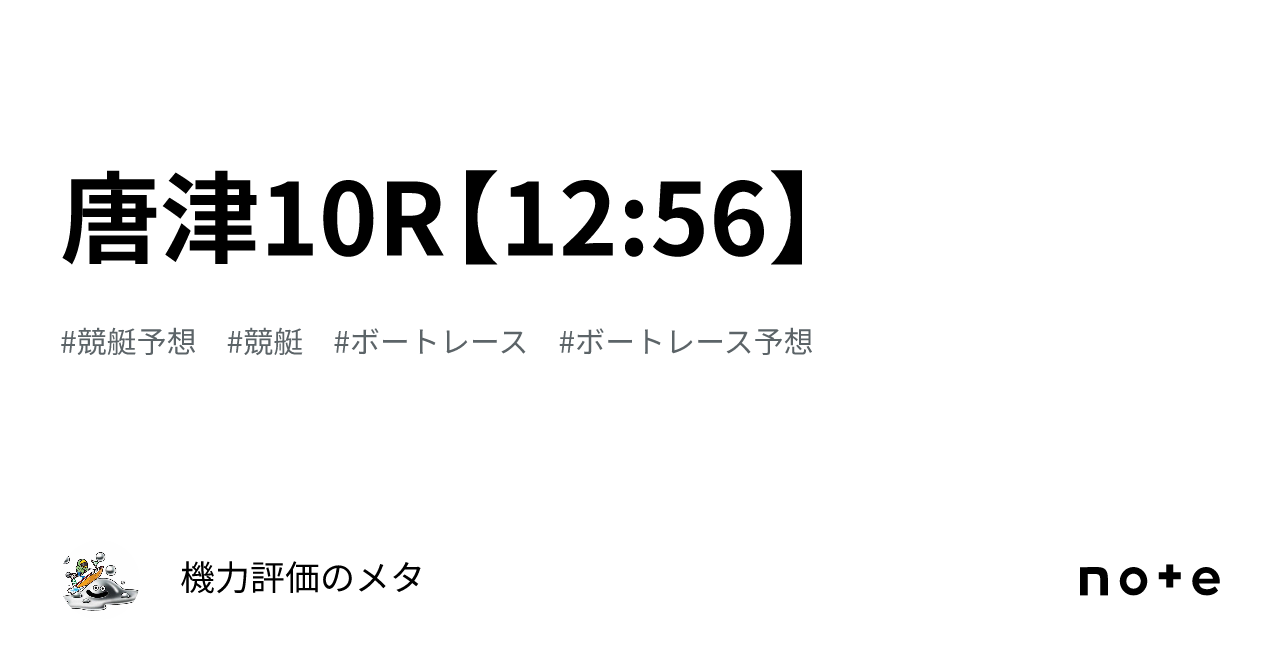 唐津10R【12:56】

#競艇予想　#競艇　#ボートレース　#ボートレース予想

機力評価のメタ

note